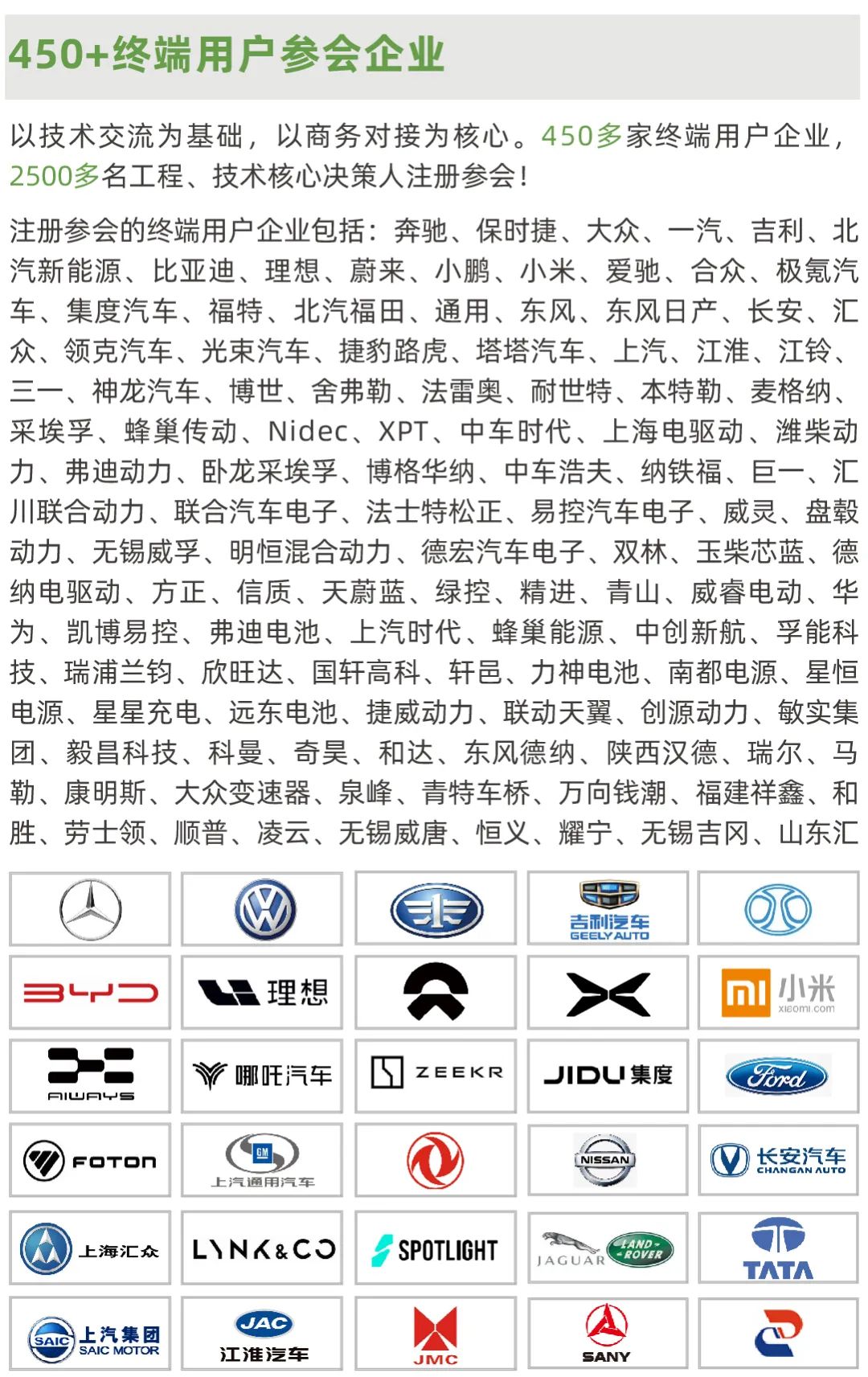 450+终端用户参会企业

以技术交流为基础，以商务对接为核心。450多家终端用户企业，2500多名工程、技术核心决策人注册参会！

注册参会的终端用户企业包括：奔驰、保时捷、大众、一汽、吉利、北汽新能源、比亚迪、理想、蔚来、小鹏、小米、爱驰、合众、极氪汽车、集度汽车、福特、北汽福田、通用、东风、东风日产、长安、汇众、领克汽车、光束汽车、捷豹路虎、塔塔汽车、上汽、江淮、江铃、三一、神龙汽车、博世、舍弗勒、法雷奥、耐世特、本特勒、麦格纳、采埃孚、蜂巢传动、Nidec、XPT、中车时代、上海电驱动、潍柴动力、弗迪动力、卧龙采埃孚、博格华纳、中车浩夫、纳铁福、巨一、汇川联合动力、联合汽车电子、法士特松正、易控汽车电子、威灵、盘毂动力、无锡威孚、明恒混合动力、德宏汽车电子、双林、玉柴芯蓝、德纳电驱动、方正、信质、天蔚蓝、绿控、精进、青山、威睿电动、华为、凯博易控、弗迪电池、上汽时代、蜂巢能源、中创新航、孚能科技、瑞浦兰钧、欣旺达、国轩高科、轩邑、力神电池、南都电源、星恒电源、星星充电、远东电池、捷威动力、联动天翼、创源动力、敏实集团、毅昌科技、科曼、奇昊、和达、东风德纳、陕西汉德、瑞尔、马勒、康明斯、大众变速器、泉峰、青特车桥、万向钱潮、福建祥鑫、和胜、劳士领、顺普、凌云、无锡威唐、恒义、耀宁、无锡吉冈、山东汇

吉利汽车 GEELY AUTO
BYD
理想
小米 xiaomi.com
AIWAYS
哪吒汽车
ZEEKR
JIDU 集度
Ford
FOTON
GM 上汽通用汽车
NISSAN
长安汽车 CHANGAN AUTO
上海汇众
LYNK&CO
SPOTLIGHT
JAGUAR LAND ROVER
TATA
SAIC 上汽集团 SAIC MOTOR
JAC 江淮汽车
JMC
SANY